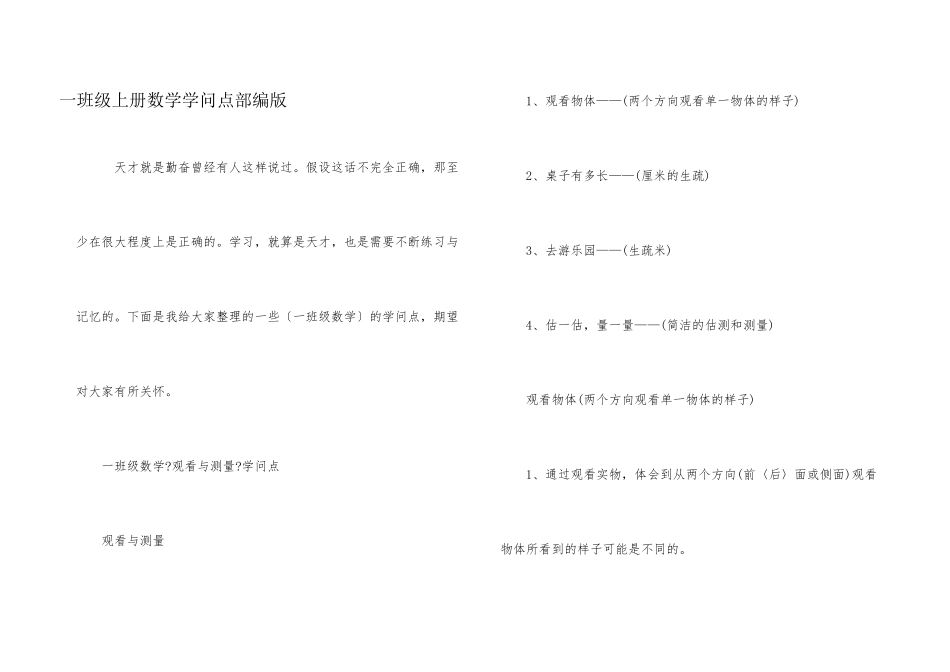 一班级上册数学学问点部编版

天才就是勤奋曾经有人这样说过。假设这话不完全正确，那至少在很大程度上是正确的。学习，就算是天才，也是需要不断练习与记忆的。下面是我给大家整理的一些（一班级数学）的学问点，期望对大家有所关怀。

一班级数学?观看与测量?学问点

观看与测量

1、观看物体——(两个方向观看单一物体的样子)

2、桌子有多长——(厘米的生疏)

3、去游乐园——(生疏米)

4、估一估，量一量——(简洁的估测和测量)

观看物体(两个方向观看单一物体的样子)

1、通过观看实物，体会到从两个方向(前〈后〉面或侧面)观看物体所看到的样子可能是不同的。